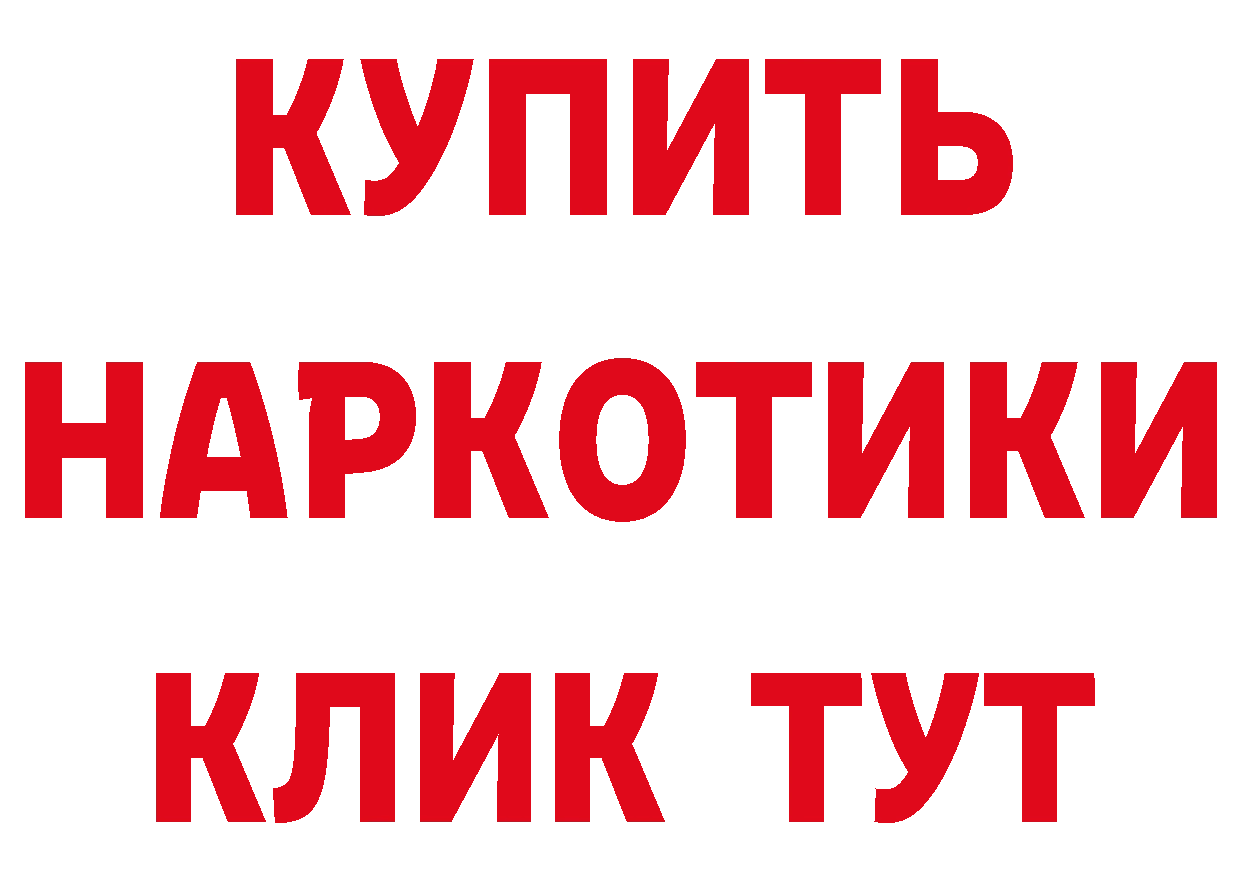 КУПИТЬ

НАРКОТИКИ

КЛИК ТУТ